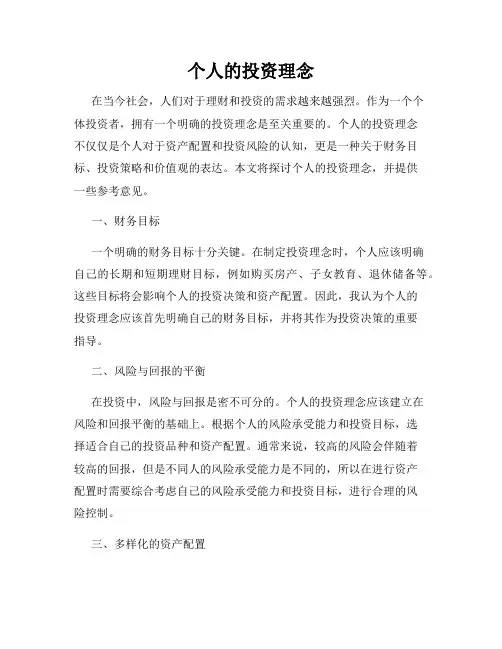 个人的投资理念

在当今社会，人们对于理财和投资的需求越来越强烈。作为一个个体投资者，拥有一个明确的投资理念是至关重要的。个人的投资理念不仅仅是个人对于资产配置和投资风险的认知，更是一种关于财务目标、投资策略和价值观的表达。本文将探讨个人的投资理念，并提供一些参考意见。

一、财务目标

一个明确的财务目标十分关键。在制定投资理念时，个人应该明确自己的长期和短期理财目标，例如购买房产、子女教育、退休储备等。这些目标将会影响个人的投资决策和资产配置。因此，我认为个人的投资理念应该首先明确自己的财务目标，并将其作为投资决策的重要指导。

二、风险与回报的平衡

在投资中，风险与回报是密不可分的。个人的投资理念应该建立在风险和回报平衡的基础上。根据个人的风险承受能力和投资目标，选择适合自己的投资品种和资产配置。通常来说，较高的风险会伴随着较高的回报，但是不同人的风险承受能力是不同的，所以在进行资产配置时需要综合考虑自己的风险承受能力和投资目标，进行合理的风险控制。

三、多样化的资产配置